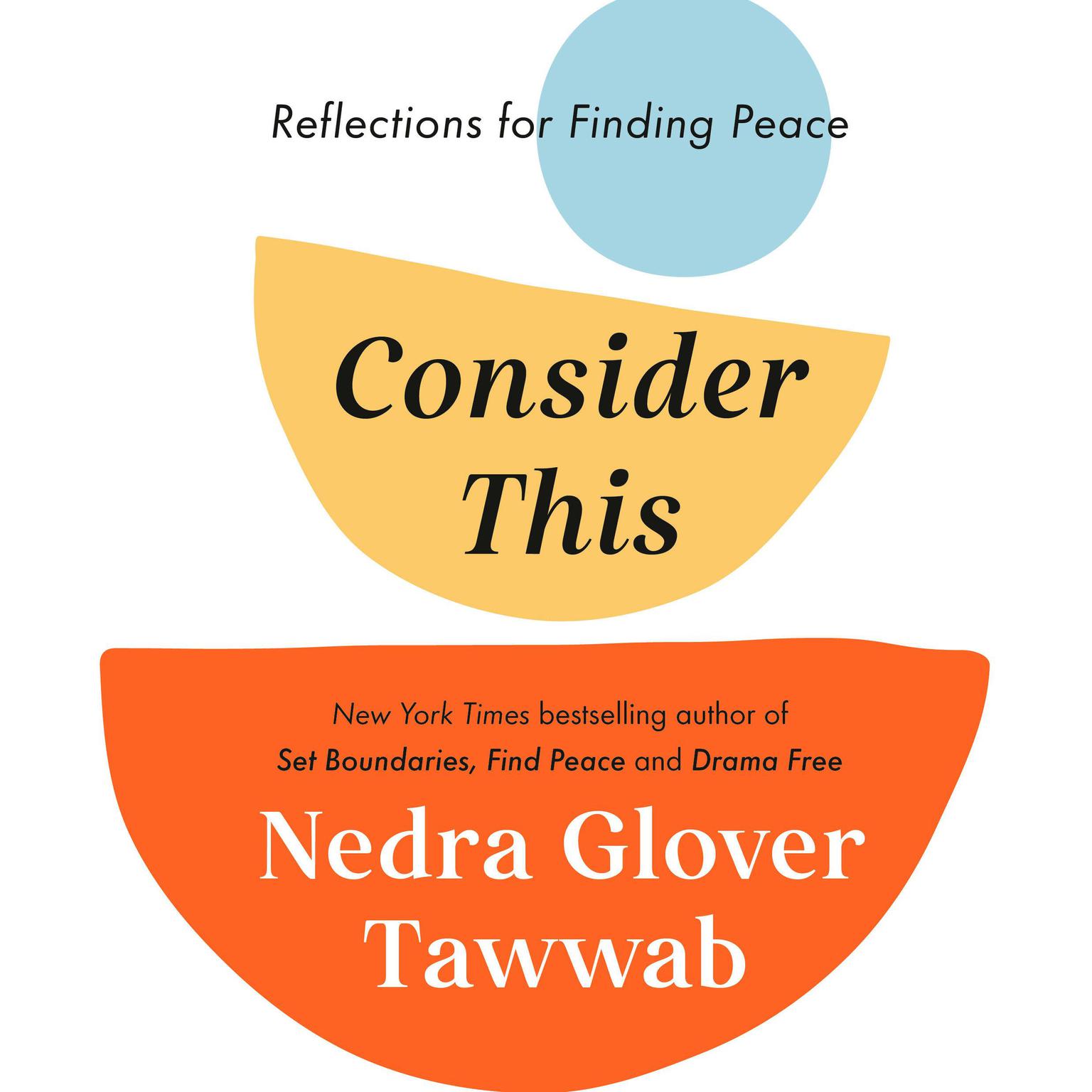 Reflections for Finding Peace

Consider This

New York Times bestselling author of Set Boundaries, Find Peace and Drama Free

Nedra Glover Tawwab